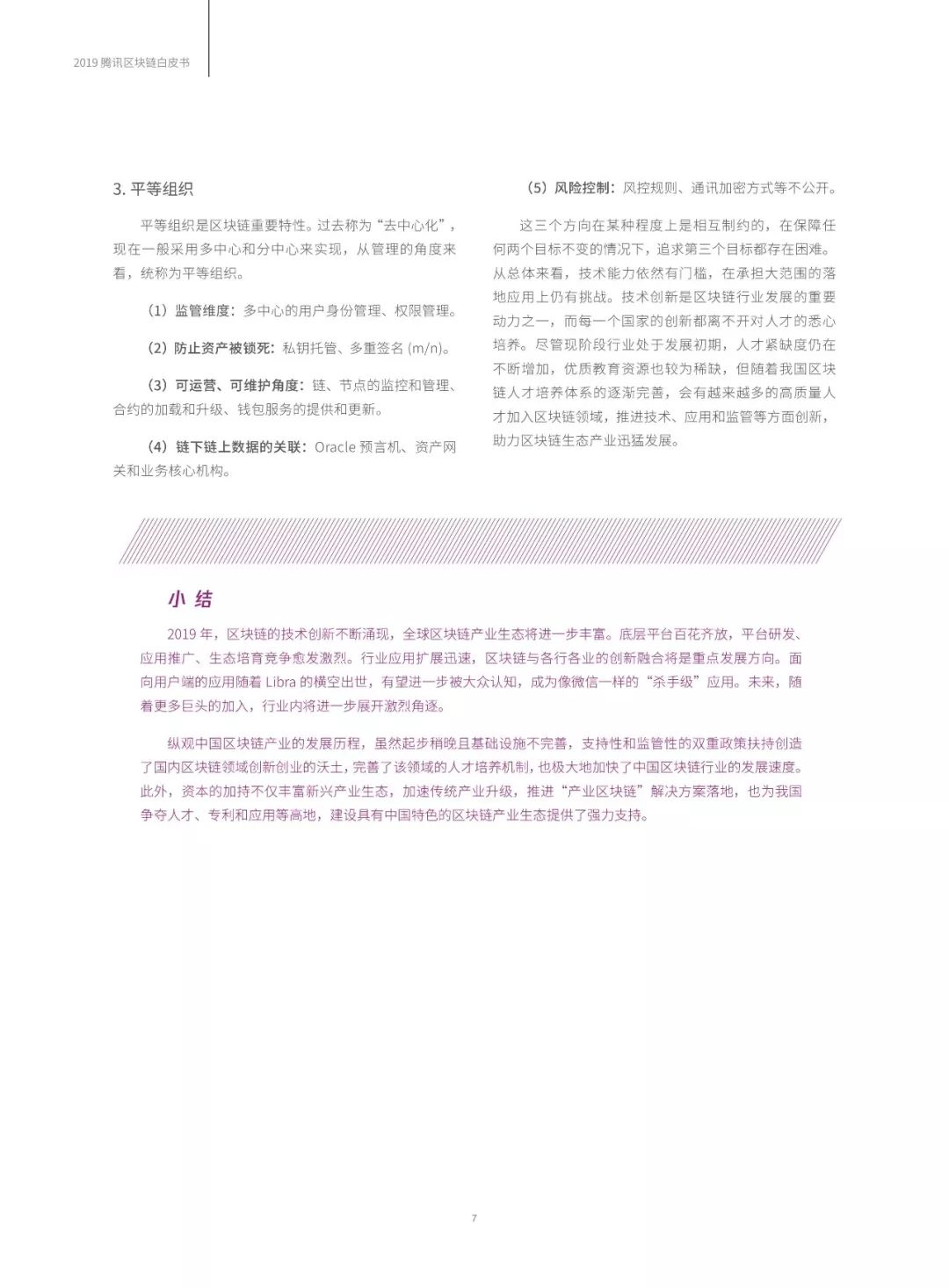 2019 腾讯区块链白皮书

3. 平等组织

平等组织是区块链重要特性。过去称为“去中心化”，现在一般采用多中心和分中心来实现，从管理的角度来看，统称为平等组织。

（1）监管维度：多中心的用户身份管理、权限管理。

（2）防止资产被锁死：私钥托管、多重签名 (m/n)。

（3）可运营、可维护角度：链、节点的监控和管理、合约的加载和升级、钱包服务的提供和更新。

（4）链下链上数据的关联：Oracle 预言机、资产网关和业务核心机构。

（5）风险控制：风控规则、通讯加密方式等不公开。

这三个方向在某种程度上是相互制约的，在保障任何两个目标不变的情况下，追求第三个目标都存在困难。从总体来看，技术能力依然有门槛，在承担大范围的落地应用上仍有挑战。技术创新是区块链行业发展的重要动力之一，而每一个国家的创新都离不开对人才的悉心培养。尽管现阶段行业处于发展初期，人才紧缺度仍在不断增加，优质教育资源也较为稀缺，但随着我国区块链人才培养体系的逐渐完善，会有越来越多的高质量人才加入区块链领域，推进技术、应用和监管等方面创新，助力区块链生态产业迅猛发展。

小 结

2019 年，区块链的技术创新不断涌现，全球区块链产业生态将进一步丰富。底层平台百花齐放，平台研发、应用推广、生态培育竞争愈发激烈。行业应用扩展迅速，区块链与各行各业的创新融合将是重点发展方向。面向用户端的应用随着 Libra 的横空出世，有望进一步被大众认知，成为像微信一样的“杀手级”应用。未来，随着更多巨头的加入，行业内将进一步展开激烈角逐。

纵观中国区块链产业的发展历程，虽然起步稍晚且基础设施不完善，支持性和监管性的双重政策扶持创造了国内区块链领域创新创业的沃土，完善了该领域的人才培养机制，也极大地加快了中国区块链行业的发展速度。此外，资本的加持不仅丰富新兴产业生态，加速传统产业升级，推进“产业区块链”解决方案落地，也为我国争夺人才、专利和应用等高地，建设具有中国特色的区块链产业生态提供了强力支持。

7